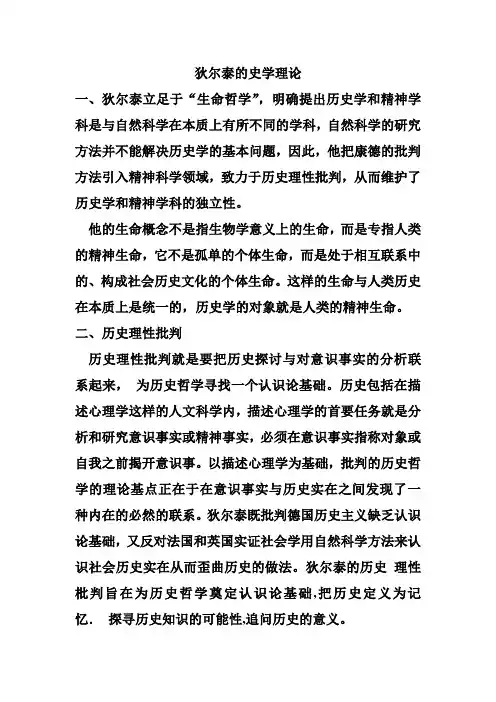 狄尔泰的史学理论

一、狄尔泰立足于“生命哲学”，明确提出历史学和精神学科是与自然科学在本质上有所不同的学科，自然科学的研究方法并不能解决历史学的基本问题，因此，他把康德的批判方法引入精神科学领域，致力于历史理性批判，从而维护了历史学和精神学科的独立性。

他的生命概念不是指生物学意义上的生命，而是专指人类的精神生命，它不是孤单的个体生命，而是处于相互联系中的、构成社会历史文化的个体生命。这样的生命与人类历史在本质上是统一的，历史学的对象就是人类的精神生命。

二、历史理性批判

历史理性批判就是要把历史探讨与对意识事实的分析联系起来， 为历史哲学寻找一个认识论基础。历史包括在描述心理学这样的人文科学内，描述心理学的首要任务就是分析和研究意识事实或精神事实，必须在意识事实指称对象或自我之前揭开意识事。以描述心理学为基础，批判的历史哲学的理论基点正在于在意识事实与历史实在之间发现了一种内在的必然的联系。狄尔泰既批判德国历史主义缺乏认识论基础，又反对法国和英国实证社会学用自然科学方法来认识社会历史实在从而歪曲历史的做法。狄尔泰的历史 理性批判旨在为历史哲学奠定认识论基础,把历史定义为记忆． 探寻历史知识的可能性,追问历史的意义。